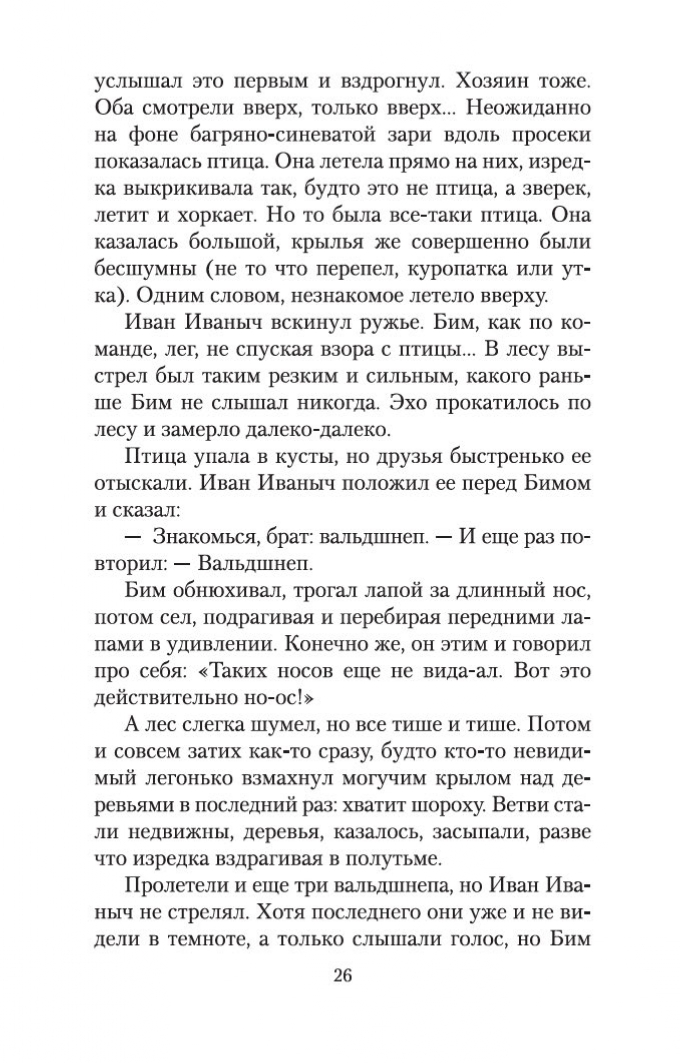 услышал это первым и вздрогнул. Хозяин тоже. Оба смотрели вверх, только вверх... Неожиданно на фоне багряно-синеватой зари вдоль просеки показалась птица. Она летела прямо на них, изредка выкрикивала так, будто это не птица, а зверек, летит и хоркает. Но то была все-таки птица. Она казалась большой, крылья же совершенно были бесшумны (не то что перепел, куропатка или утка). Одним словом, незнакомое летело вверху.

Иван Иваныч вскинул ружье. Бим, как по команде, лег, не спуская взора с птицы... В лесу выстрел был таким резким и сильным, какого раньше Бим не слышал никогда. Эхо прокатилось по лесу и замерло далеко-далеко.

Птица упала в кусты, но друзья быстренько ее отыскали. Иван Иваныч положил ее перед Бимом и сказал:

— Знакомься, брат: вальдшнеп. — И еще раз повторил: — Вальдшнеп.

Бим обнюхивал, трогал лапой за длинный нос, потом сел, подрагивая и перебирая передними лапами в удивлении. Конечно же, он этим и говорил про себя: «Таких носов еще не вида-ал. Вот это действительно но-ос!»

А лес слегка шумел, но все тише и тише. Потом и совсем затих как-то сразу, будто кто-то невидимый легонько взмахнул могучим крылом над деревьями в последний раз: хватит шороху. Ветви стали недвижны, деревья, казалось, засыпали, разве что изредка вздрагивая в полутьме.

Пролетели и еще три вальдшнепа, но Иван Иваныч не стрелял. Хотя последнего они уже и не видели в темноте, а только слышали голос, но Бим

26